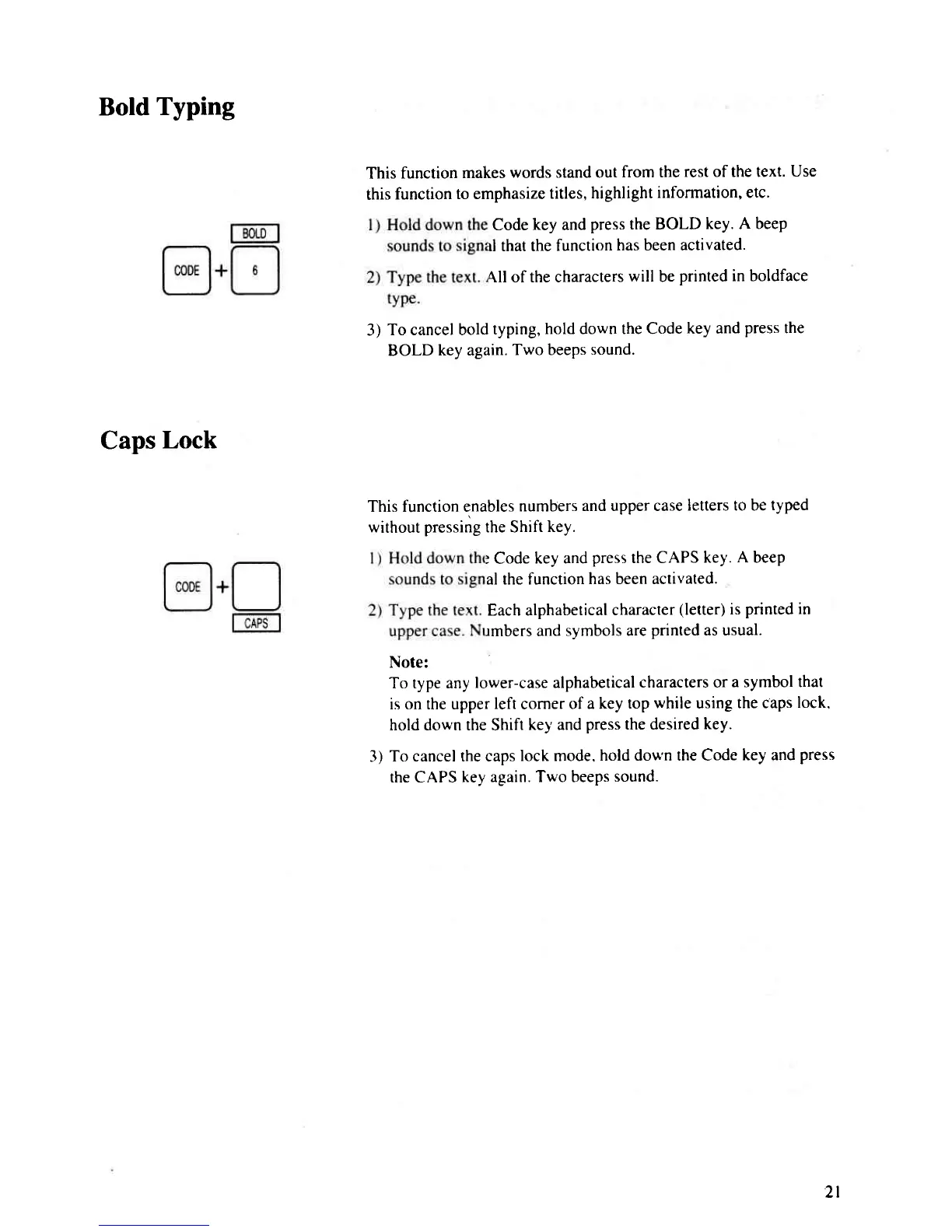 Bold Typing

BOLD
CODE + 6

This function makes words stand out from the rest of the text. Use this function to emphasize titles, highlight information, etc.

1) Hold down the Code key and press the BOLD key. A beep sounds to signal that the function has been activated.

2) Type the text. All of the characters will be printed in boldface type.

3) To cancel bold typing, hold down the Code key and press the BOLD key again. Two beeps sound.

Caps Lock

CODE +
CAPS

This function enables numbers and upper case letters to be typed without pressing the Shift key.

1) Hold down the Code key and press the CAPS key. A beep sounds to signal the function has been activated.

2) Type the text. Each alphabetical character (letter) is printed in upper case. Numbers and symbols are printed as usual.

Note:
To type any lower-case alphabetical characters or a symbol that is on the upper left corner of a key top while using the caps lock, hold down the Shift key and press the desired key.

3) To cancel the caps lock mode, hold down the Code key and press the CAPS key again. Two beeps sound.

21